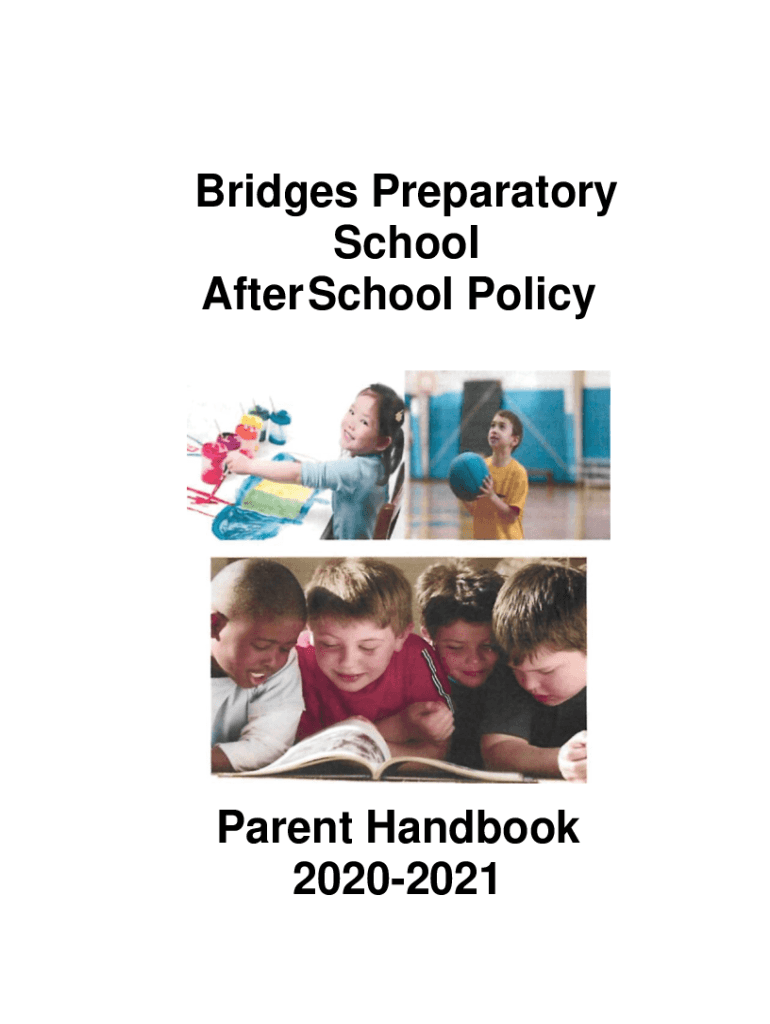 Bridges Preparatory School
AfterSchool Policy

Parent Handbook
2020-2021